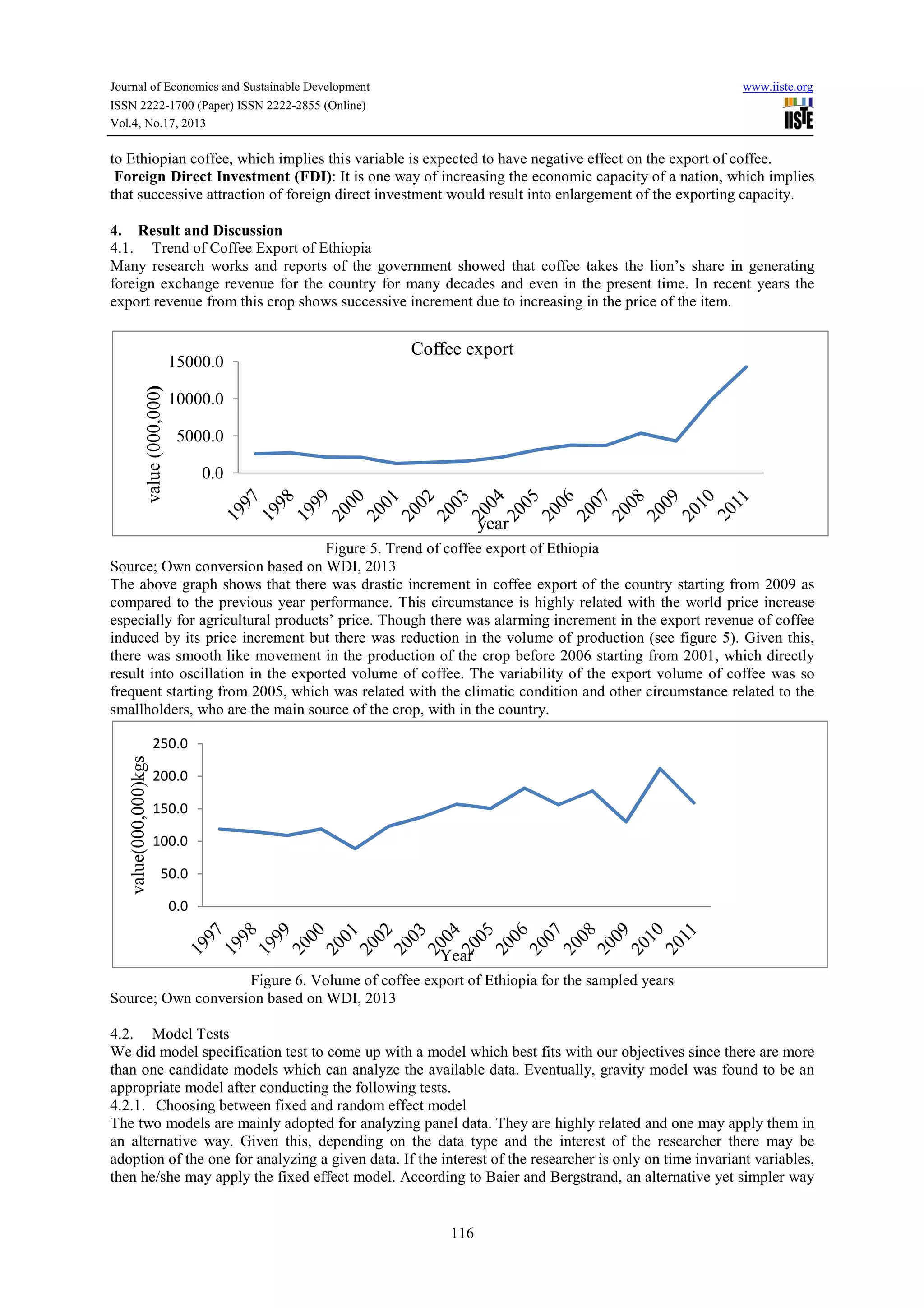 Journal of Economics and Sustainable Development
ISSN 2222-1700 (Paper) ISSN 2222-2855 (Online)
Vol.4, No.17, 2013

www.iiste.org

IISTE

to Ethiopian coffee, which implies this variable is expected to have negative effect on the export of coffee.

**Foreign Direct Investment (FDI)**: It is one way of increasing the economic capacity of a nation, which implies that successive attraction of foreign direct investment would result into enlargement of the exporting capacity.

**4. Result and Discussion**

4.1. Trend of Coffee Export of Ethiopia

Many research works and reports of the government showed that coffee takes the lion's share in generating foreign exchange revenue for the country for many decades and even in the present time. In recent years the export revenue from this crop shows successive increment due to increasing in the price of the item.

Coffee export

value (000,000)

15000.0
10000.0
5000.0
0.0

1997 1998 1999 2000 2001 2002 2003 2004 2005 2006 2007 2008 2009 2010 2011

year

Figure 5. Trend of coffee export of Ethiopia

Source; Own conversion based on WDI, 2013

The above graph shows that there was drastic increment in coffee export of the country starting from 2009 as compared to the previous year performance. This circumstance is highly related with the world price increase especially for agricultural products' price. Though there was alarming increment in the export revenue of coffee induced by its price increment but there was reduction in the volume of production (see figure 5). Given this, there was smooth like movement in the production of the crop before 2006 starting from 2001, which directly result into oscillation in the exported volume of coffee. The variability of the export volume of coffee was so frequent starting from 2005, which was related with the climatic condition and other circumstance related to the smallholders, who are the main source of the crop, with in the country.

value(000,000)kgs

250.0
200.0
150.0
100.0
50.0
0.0

1997 1998 1999 2000 2001 2002 2003 2004 2005 2006 2007 2008 2009 2010 2011

Year

Figure 6. Volume of coffee export of Ethiopia for the sampled years

Source; Own conversion based on WDI, 2013

4.2. Model Tests

We did model specification test to come up with a model which best fits with our objectives since there are more than one candidate models which can analyze the available data. Eventually, gravity model was found to be an appropriate model after conducting the following tests.

4.2.1. Choosing between fixed and random effect model

The two models are mainly adopted for analyzing panel data. They are highly related and one may apply them in an alternative way. Given this, depending on the data type and the interest of the researcher there may be adoption of the one for analyzing a given data. If the interest of the researcher is only on time invariant variables, then he/she may apply the fixed effect model. According to Baier and Bergstrand, an alternative yet simpler way

116